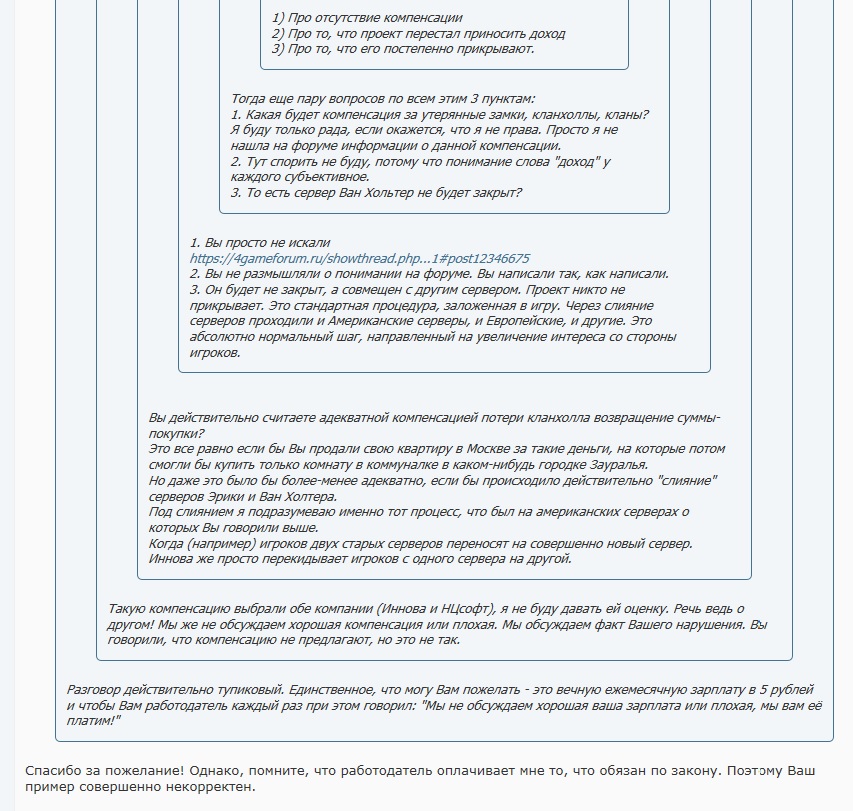 1) Про отсутствие компенсации
2) Про то, что проект перестал приносить доход
3) Про то, что его постепенно прикрывают.

Тогда еще пару вопросов по всем этим 3 пунктам:
1. Какая будет компенсация за утерянные замки, кланхоллы, кланы? Я буду только рада, если окажется, что я не права. Просто я не нашла на форуме информации о данной компенсации.
2. Тут спорить не буду, потому что понимание слова "доход" у каждого субъективное.
3. То есть сервер Ван Хольтер не будет закрыт?

1. Вы просто не искали
https://4gameforum.ru/showthread.php...1#post12346675
2. Вы не размышляли о понимании на форуме. Вы написали так, как написали.
3. Он будет не закрыт, а совмещен с другим сервером. Проект никто не прикрывает. Это стандартная процедура, заложенная в игру. Через слияние серверов проходили и Американские серверы, и Европейские, и другие. Это абсолютно нормальный шаг, направленный на увеличение интереса со стороны игроков.

Вы действительно считаете адекватной компенсацией потери кланхолла возвращение суммы-покупки?
Это все равно если бы Вы продали свою квартиру в Москве за такие деньги, на которые потом смогли бы купить только комнату в коммуналке в каком-нибудь городке Зауралья.
Но даже это было бы более-менее адекватно, если бы происходило действительно "слияние" серверов Эрики и Ван Холтера.
Под слиянием я подразумеваю именно тот процесс, что был на американских серверах о которых Вы говорили выше.
Когда (например) игроков двух старых серверов переносят на совершенно новый сервер.
Иннова же просто перекидывает игроков с одного сервера на другой.

Такую компенсацию выбрали обе компании (Иннова и НЦсофт), я не буду давать ей оценку. Речь ведь о другом! Мы же не обсуждаем хорошая компенсация или плохая. Мы обсуждаем факт Вашего нарушения. Вы говорили, что компенсацию не предлагают, но это не так.

Разговор действительно тупиковый. Единственное, что могу Вам пожелать - это вечную ежемесячную зарплату в 5 рублей и чтобы Вам работодатель каждый раз при этом говорил: "Мы не обсуждаем хорошая ваша зарплата или плохая, мы вам её платим!"

Спасибо за пожелание! Однако, помните, что работодатель оплачивает мне то, что обязан по закону. Поэтому Ваш пример совершенно некорректен.